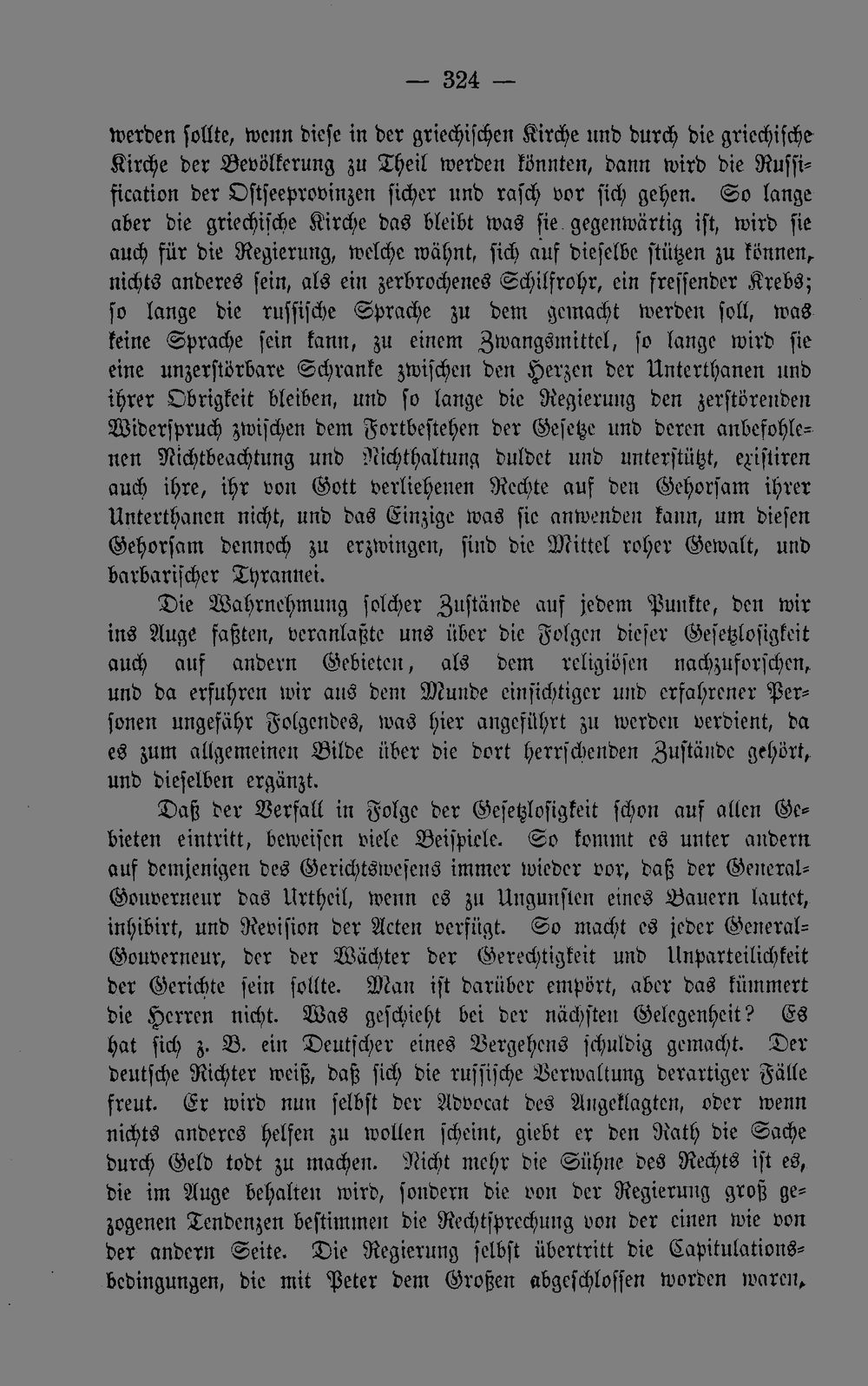 — 324 —

werden sollte, wenn diese in der griechischen Kirche und durch die griechische Kirche der Bevölkerung zu Theil werden könnten, dann wird die Russification der Ostseeprovinzen sicher und rasch vor sich gehen. So lange aber die griechische Kirche das bleibt was sie gegenwärtig ist, wird sie auch für die Regierung, welche wähnt, sich auf dieselbe stützen zu können, nichts anderes sein, als ein zerbrochenes Schilfrohr, ein fressender Krebs; so lange die russische Sprache zu dem gemacht werden soll, was keine Sprache sein kann, zu einem Zwangsmittel, so lange wird sie eine unzerstörbare Schranke zwischen den Herzen der Unterthanen und ihrer Obrigkeit bleiben, und so lange die Regierung den zerstörenden Widerspruch zwischen dem Fortbestehen der Gesetze und deren anbefohlenen Nichtbeachtung und Nichthaltung duldet und unterstützt, existiren auch ihre, ihr von Gott verliehenen Rechte auf den Gehorsam ihrer Unterthanen nicht, und das Einzige was sie anwenden kann, um diesen Gehorsam dennoch zu erzwingen, sind die Mittel roher Gewalt, und barbarischer Tyrannei.

Die Wahrnehmung solcher Zustände auf jedem Punkte, den wir ins Auge faßten, veranlaßte uns über die Folgen dieser Gesetzlosigkeit auch auf andern Gebieten, als dem religiösen nachzuforschen, und da erfuhren wir aus dem Munde einsichtiger und erfahrener Personen ungefähr Folgendes, was hier angeführt zu werden verdient, da es zum allgemeinen Bilde über die dort herrschenden Zustände gehört, und dieselben ergänzt.

Daß der Verfall in Folge der Gesetzlosigkeit schon auf allen Gebieten eintritt, beweisen viele Beispiele. So kommt es unter andern auf demjenigen des Gerichtswesens immer wieder vor, daß der General-Gouverneur das Urtheil, wenn es zu Ungunsten eines Bauern lautet, inhibirt, und Revision der Acten verfügt. So macht es jeder General-Gouverneur, der der Wächter der Gerechtigkeit und Unparteilichkeit der Gerichte sein sollte. Man ist darüber empört, aber das kümmert die Herren nicht. Was geschieht bei der nächsten Gelegenheit? Es hat sich z. B. ein Deutscher eines Vergehens schuldig gemacht. Der deutsche Richter weiß, daß sich die russische Verwaltung derartiger Fälle freut. Er wird nun selbst der Advocat des Angeklagten, oder wenn nichts anderes helfen zu wollen scheint, giebt er den Rath die Sache durch Geld todt zu machen. Nicht mehr die Sühne des Rechts ist es, die im Auge behalten wird, sondern die von der Regierung groß gezogenen Tendenzen bestimmen die Rechtsprechung von der einen wie von der andern Seite. Die Regierung selbst übertritt die Capitulationsbedingungen, die mit Peter dem Großen abgeschlossen worden waren,